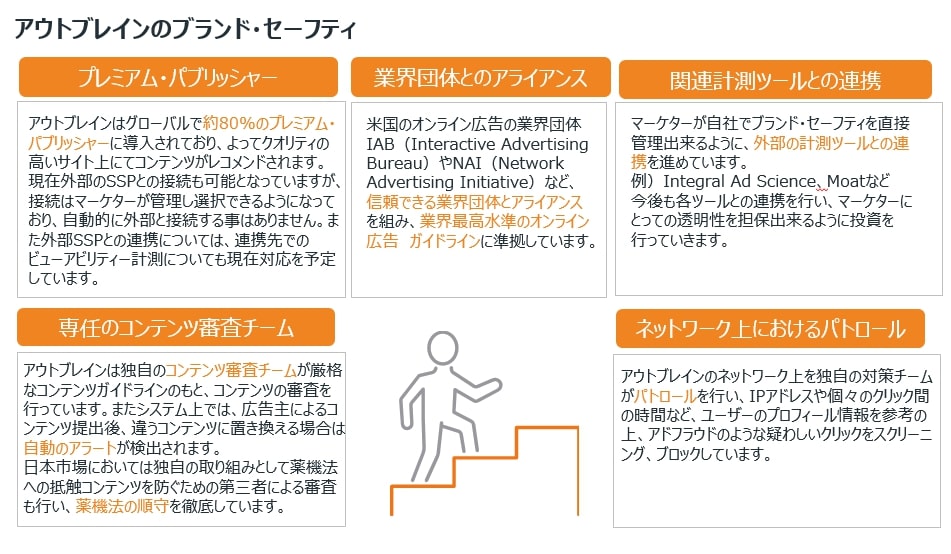 アウトブレインのブランド・セーフティ

プレミアム・パブリッシャー

アウトブレインはグローバルで約80%のプレミアム・パブリッシャーに導入されており、よってクオリティの高いサイト上にてコンテンツがレコメンドされます。現在外部のSSPとの接続も可能となっていますが、接続はマーケターが管理し選択できるようになっており、自動的に外部と接続する事はありません。また外部SSPとの連携については、連携先でのビューアビリティー計測についても現在対応を予定しています。

業界団体とのアライアンス

米国のオンライン広告の業界団体IAB（Interactive Advertising Bureau）やNAI（Network Advertising Initiative）など、信頼できる業界団体とアライアンスを組み、業界最高水準のオンライン広告　ガイドラインに準拠しています。

関連計測ツールとの連携

マーケターが自社でブランド・セーフティを直接管理出来るように、外部の計測ツールとの連携を進めています。
例）Integral Ad Science、Moatなど
今後も各ツールとの連携を行い、マーケターにとっての透明性を担保出来るように投資を行っていきます。

専任のコンテンツ審査チーム

アウトブレインは独自のコンテンツ審査チームが厳格なコンテンツガイドラインのもと、コンテンツの審査を行っています。またシステム上では、広告主によるコンテンツ提出後、違うコンテンツに置き換える場合は自動のアラートが検出されます。
日本市場においては独自の取り組みとして薬機法への抵触コンテンツを防ぐための第三者による審査も行い、薬機法の順守を徹底しています。

ネットワーク上におけるパトロール

アウトブレインのネットワーク上を独自の対策チームがパトロールを行い、IPアドレスや個々のクリック間の時間など、ユーザーのプロフィール情報を参考の上、アドフラウドのような疑わしいクリックをスクリーニング、ブロックしています。